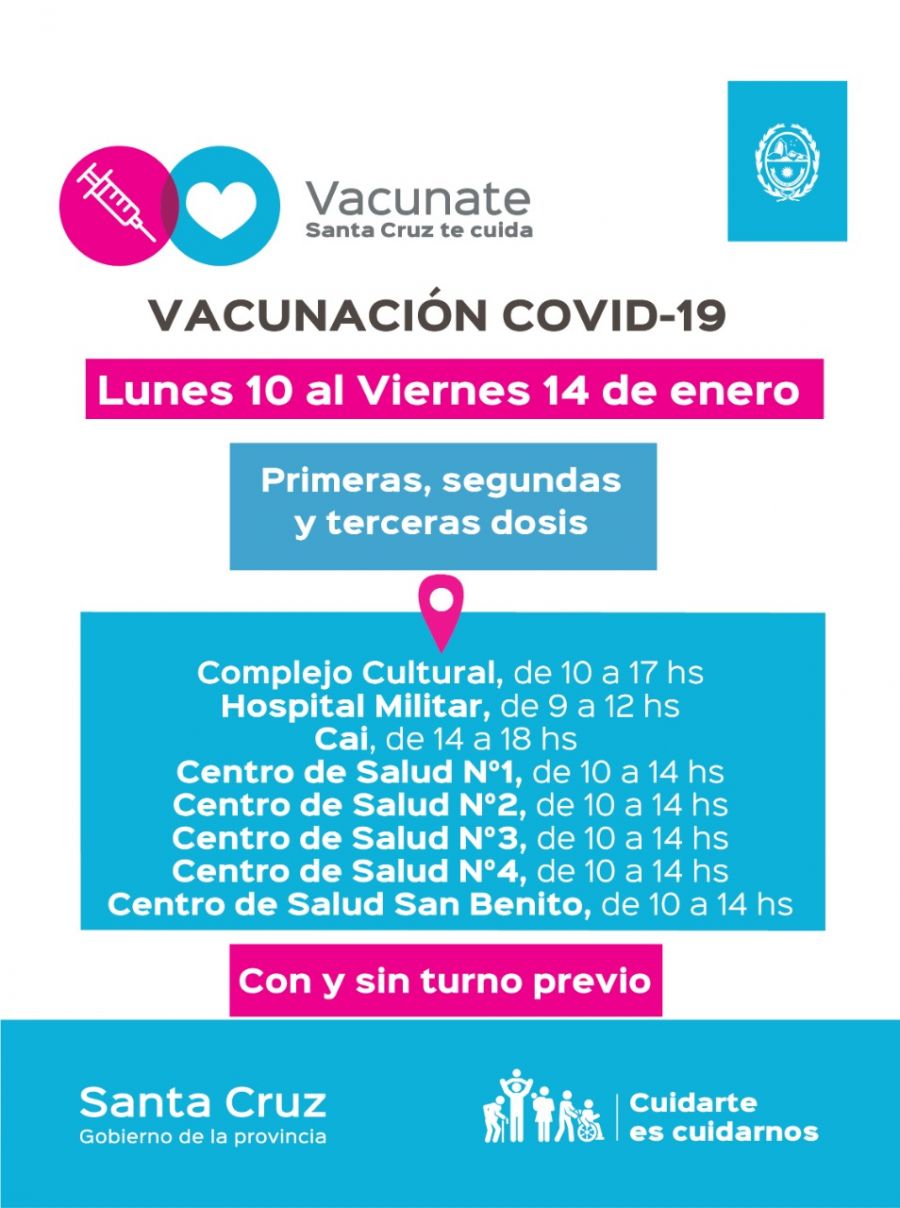 Vacunate
Santa Cruz te cuida

VACUNACIÓN COVID-19

Lunes 10 al Viernes 14 de enero

Primeras, segundas y terceras dosis

Complejo Cultural, de 10 a 17 hs
Hospital Militar, de 9 a 12 hs
Cai, de 14 a 18 hs
Centro de Salud N°1, de 10 a 14 hs
Centro de Salud N°2, de 10 a 14 hs
Centro de Salud N°3, de 10 a 14 hs
Centro de Salud N°4, de 10 a 14 hs
Centro de Salud San Benito, de 10 a 14 hs

Con y sin turno previo

Santa Cruz
Gobierno de la provincia

Cuidarte es cuidarnos